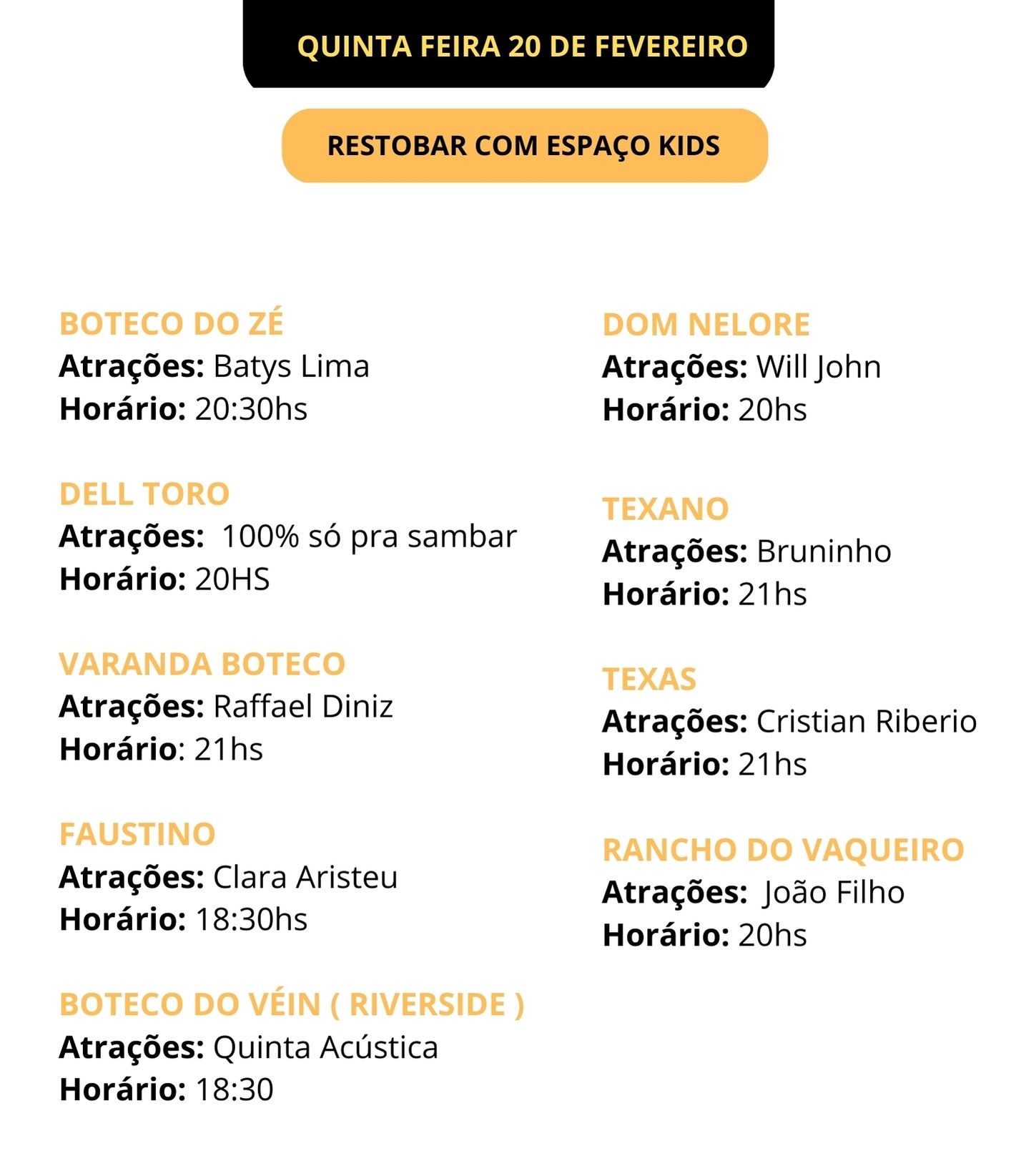 QUINTA FEIRA 20 DE FEVEREIRO

RESTOBAR COM ESPAÇO KIDS

BOTECO DO ZÉ
Atrações: Batys Lima
Horário: 20:30hs

DELL TORO
Atrações: 100% só pra sambar
Horário: 20HS

VARANDA BOTECO
Atrações: Raffael Diniz
Horário: 21hs

FAUSTINO
Atrações: Clara Aristeu
Horário: 18:30hs

BOTECO DO VÉIN ( RIVERSIDE )
Atrações: Quinta Acústica
Horário: 18:30

DOM NELORE
Atrações: Will John
Horário: 20hs

TEXANO
Atrações: Bruninho
Horário: 21hs

TEXAS
Atrações: Cristian Riberio
Horário: 21hs

RANCHO DO VAQUEIRO
Atrações: João Filho
Horário: 20hs